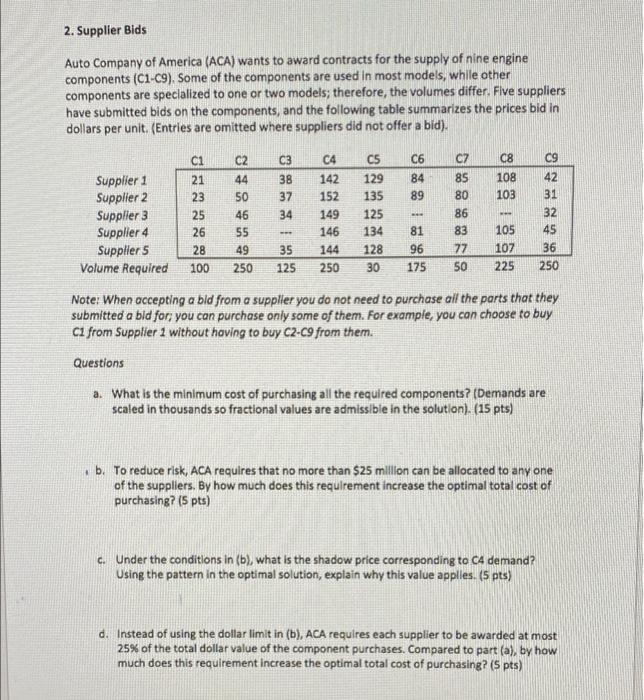 2. Supplier Bids

Auto Company of America (ACA) wants to award contracts for the supply of nine engine components (C1-C9). Some of the components are used in most models, while other components are specialized to one or two models; therefore, the volumes differ. Five suppliers have submitted bids on the components, and the following table summarizes the prices bid in dollars per unit. (Entries are omitted where suppliers did not offer a bid).

| | C1 | C2 | C3 | C4 | C5 | C6 | C7 | C8 | C9 |
|---|---|---|---|---|---|---|---|---|---|
| Supplier 1 | 21 | 44 | 38 | 142 | 129 | 84 | 85 | 108 | 42 |
| Supplier 2 | 23 | 50 | 37 | 152 | 135 | 89 | 80 | 103 | 31 |
| Supplier 3 | 25 | 46 | 34 | 149 | 125 | --- | 86 | --- | 32 |
| Supplier 4 | 26 | 55 | --- | 146 | 134 | 81 | 83 | 105 | 45 |
| Supplier 5 | 28 | 49 | 35 | 144 | 128 | 96 | 77 | 107 | 36 |
| Volume Required | 100 | 250 | 125 | 250 | 30 | 175 | 50 | 225 | 250 |

Note: When accepting a bid from a supplier you do not need to purchase all the parts that they submitted a bid for; you can purchase only some of them. For example, you can choose to buy C1 from Supplier 1 without having to buy C2-C9 from them.

Questions

a. What is the minimum cost of purchasing all the required components? (Demands are scaled in thousands so fractional values are admissible in the solution). (15 pts)

b. To reduce risk, ACA requires that no more than $25 million can be allocated to any one of the suppliers. By how much does this requirement increase the optimal total cost of purchasing? (5 pts)

c. Under the conditions in (b), what is the shadow price corresponding to C4 demand? Using the pattern in the optimal solution, explain why this value applies. (5 pts)

d. Instead of using the dollar limit in (b), ACA requires each supplier to be awarded at most 25% of the total dollar value of the component purchases. Compared to part (a), by how much does this requirement increase the optimal total cost of purchasing? (5 pts)